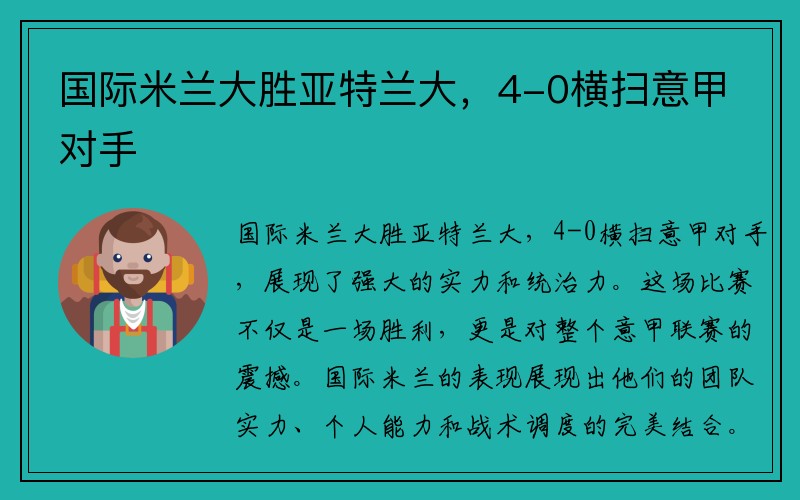 国际米兰大胜亚特兰大，4-0横扫意甲对手

国际米兰大胜亚特兰大，4-0横扫意甲对手，展现了强大的实力和统治力。这场比赛不仅是一场胜利，更是对整个意甲联赛的震撼。国际米兰的表现展现出他们的团队实力、个人能力和战术调度的完美结合。